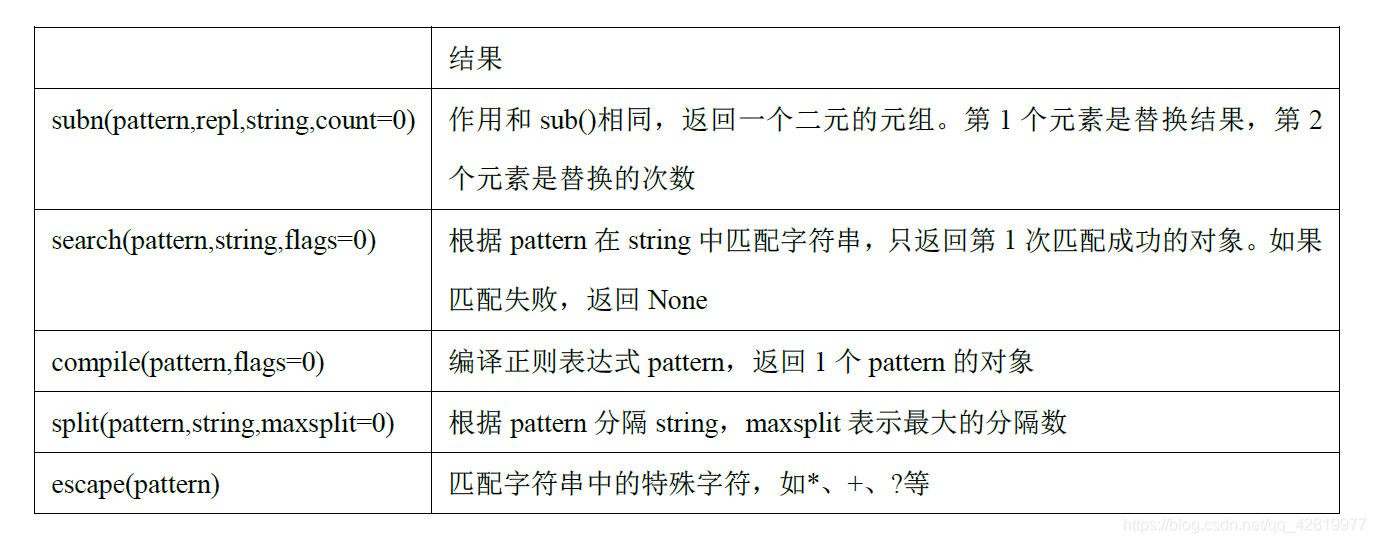 | | 结果 |
|---|---|
| subn(pattern,repl,string,count=0) | 作用和 sub()相同，返回一个二元的元组。第 1 个元素是替换结果，第 2 个元素是替换的次数 |
| search(pattern,string,flags=0) | 根据 pattern 在 string 中匹配字符串，只返回第 1 次匹配成功的对象。如果匹配失败，返回 None |
| compile(pattern,flags=0) | 编译正则表达式 pattern，返回 1 个 pattern 的对象 |
| split(pattern,string,maxsplit=0) | 根据 pattern 分隔 string，maxsplit 表示最大的分隔数 |
| escape(pattern) | 匹配字符串中的特殊字符，如*、+、?等 |

https://blog.csdn.net/qq_42819977